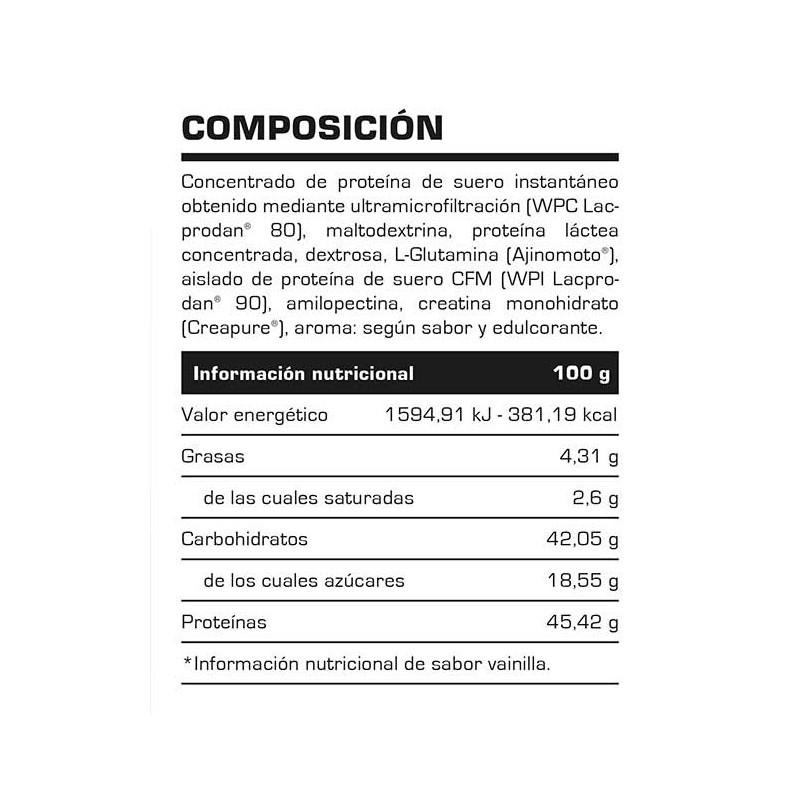 COMPOSICIÓN

Concentrado de proteína de suero instantáneo obtenido mediante ultramicrofiltración (WPC Lacprodan® 80), maltodextrina, proteína láctea concentrada, dextrosa, L-Glutamina (Ajinomoto®), aislado de proteína de suero CFM (WPI Lacprodan® 90), amilopectina, creatina monohidrato (Creapure®), aroma: según sabor y edulcorante.

| Información nutricional | 100 g |
|---|---|
| Valor energético | 1594,91 kJ - 381,19 kcal |
| Grasas | 4,31 g |
| de las cuales saturadas | 2,6 g |
| Carbohidratos | 42,05 g |
| de los cuales azúcares | 18,55 g |
| Proteínas | 45,42 g |

*Información nutricional de sabor vainilla.